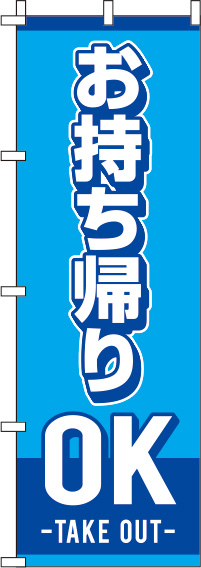 お持ち帰り
OK
-TAKE OUT-